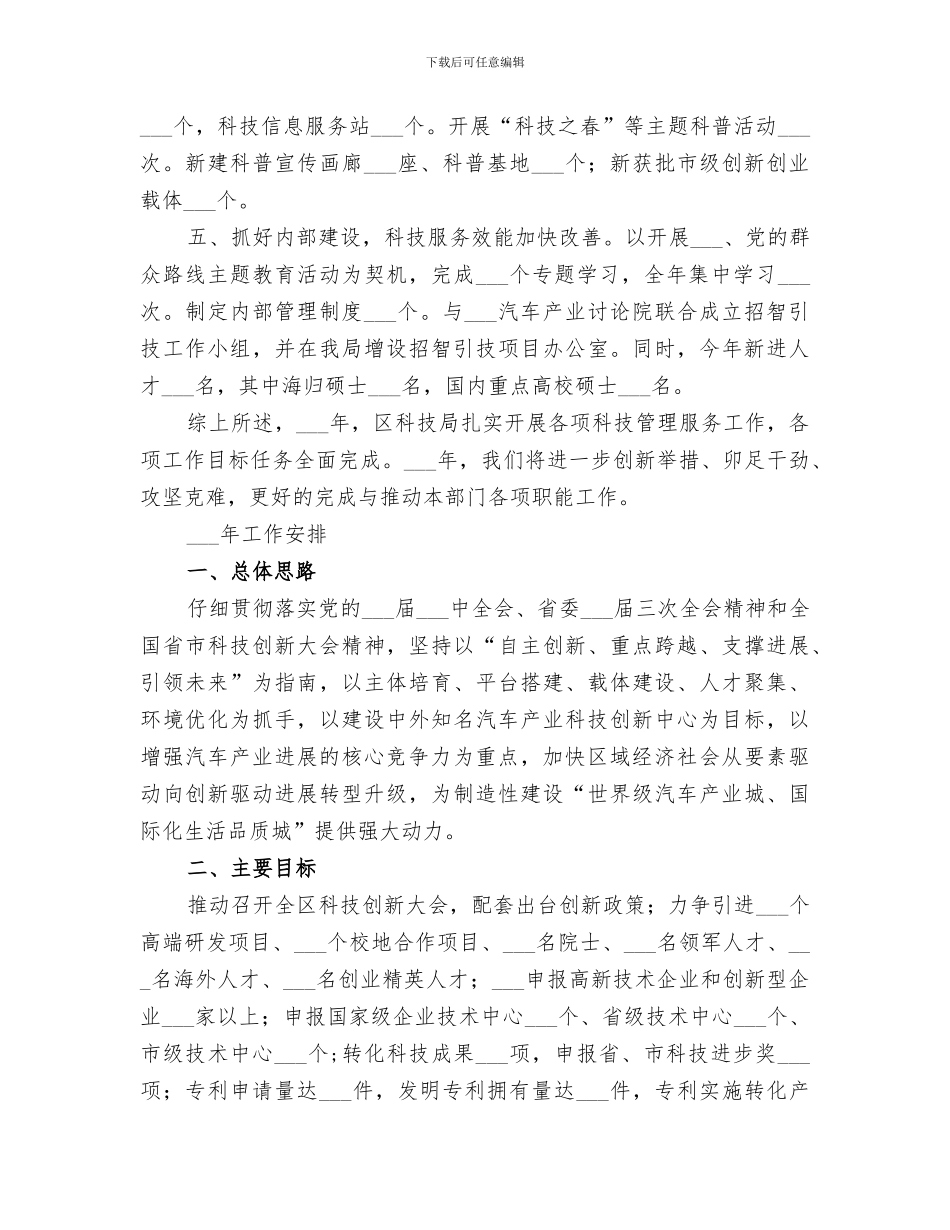 下载后可任意编辑

___个，科技信息服务站___个。开展“科技之春”等主题科普活动___次。新建科普宣传画廊___座、科普基地___个；新获批市级创新创业载体___个。

五、抓好内部建设，科技服务效能加快改善。以开展___、党的群众路线主题教育活动为契机，完成___个专题学习，全年集中学习___次。制定内部管理制度___个。与___汽车产业讨论院联合成立招智引技工作小组，并在我局增设招智引技项目办公室。同时，今年新进人才___名，其中海归硕士___名，国内重点高校硕士___名。

综上所述，___年，区科技局扎实开展各项科技管理服务工作，各项工作目标任务全面完成。___年，我们将进一步创新举措、卯足干劲、攻坚克难，更好的完成与推动本部门各项职能工作。

___年工作安排

一、总体思路

仔细贯彻落实党的___届___中全会、省委___届三次全会精神和全国省市科技创新大会精神，坚持以“自主创新、重点跨越、支撑进展、引领未来”为指南，以主体培育、平台搭建、载体建设、人才聚集、环境优化为抓手，以建设中外知名汽车产业科技创新中心为目标，以增强汽车产业进展的核心竞争力为重点，加快区域经济社会从要素驱动向创新驱动进展转型升级，为制造性建设“世界级汽车产业城、国际化生活品质城”提供强大动力。

二、主要目标

推动召开全区科技创新大会，配套出台创新政策；力争引进___个高端研发项目、___个校地合作项目、___名院士、___名领军人才、___名海外人才、___名创业精英人才；___申报高新技术企业和创新型企业___家以上；申报国家级企业技术中心___个、省级技术中心___个、市级技术中心___个；转化科技成果___项，申报省、市科技进步奖___项；专利申请量达___件，发明专利拥有量达___件，专利实施转化产